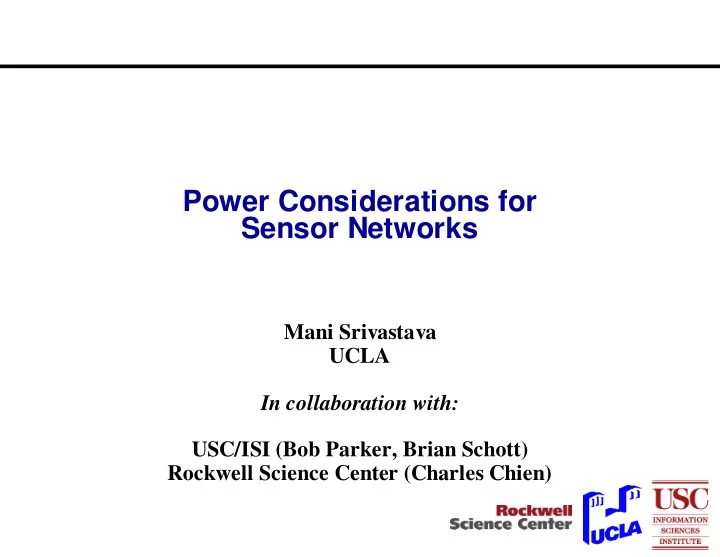 Power Considerations for Sensor Networks

Mani Srivastava
UCLA

In collaboration with:

USC/ISI (Bob Parker, Brian Schott)
Rockwell Science Center (Charles Chien)

Rockwell
Science Center

UCLA

USC
INFORMATION
SCIENCES
INSTITUTE